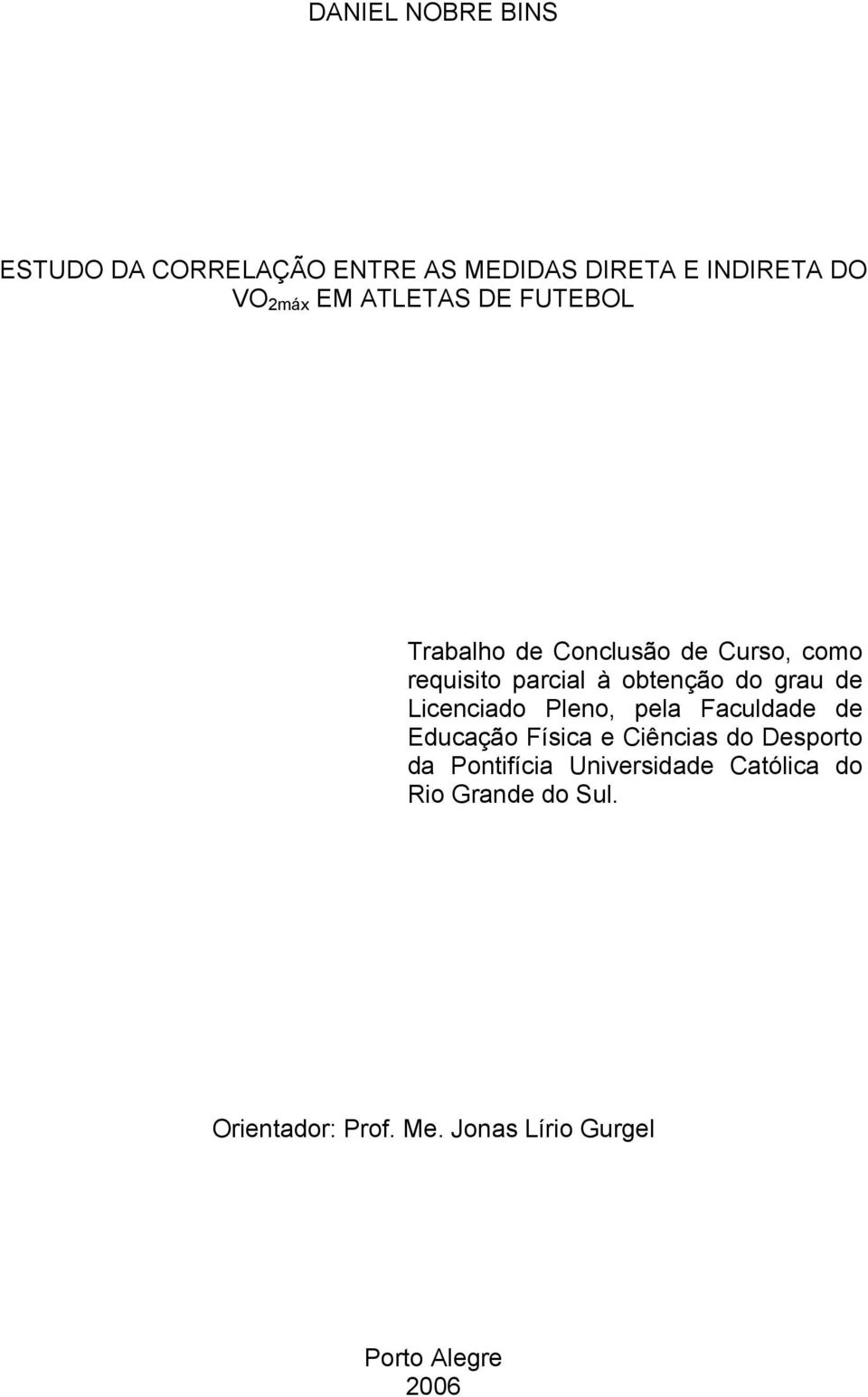 DANIEL NOBRE BINS

ESTUDO DA CORRELAÇÃO ENTRE AS MEDIDAS DIRETA E INDIRETA DO $VO_{2máx}$ EM ATLETAS DE FUTEBOL

Trabalho de Conclusão de Curso, como requisito parcial à obtenção do grau de Licenciado Pleno, pela Faculdade de Educação Física e Ciências do Desporto da Pontifícia Universidade Católica do Rio Grande do Sul.

Orientador: Prof. Me. Jonas Lírio Gurgel

Porto Alegre
2006